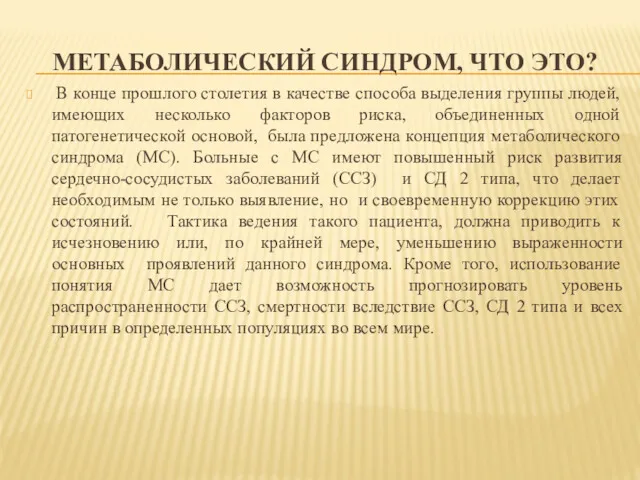 МЕТАБОЛИЧЕСКИЙ СИНДРОМ, ЧТО ЭТО?

В конце прошлого столетия в качестве способа выделения группы людей, имеющих несколько факторов риска, объединенных одной патогенетической основой, была предложена концепция метаболического синдрома (МС). Больные с МС имеют повышенный риск развития сердечно-сосудистых заболеваний (ССЗ) и СД 2 типа, что делает необходимым не только выявление, но и своевременную коррекцию этих состояний. Тактика ведения такого пациента, должна приводить к исчезновению или, по крайней мере, уменьшению выраженности основных проявлений данного синдрома. Кроме того, использование понятия МС дает возможность прогнозировать уровень распространенности ССЗ, смертности вследствие ССЗ, СД 2 типа и всех причин в определенных популяциях во всем мире.